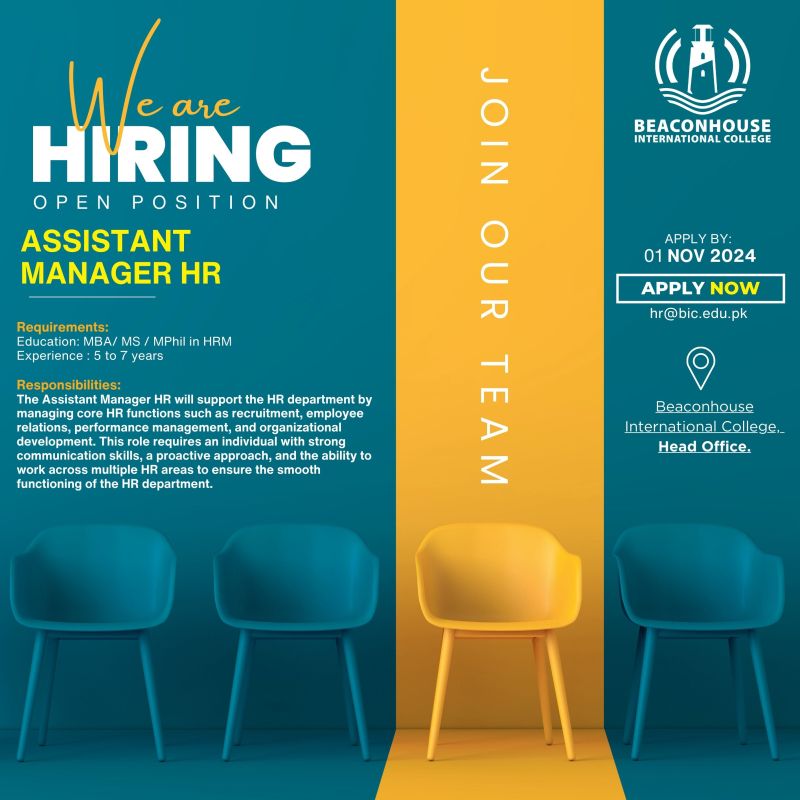 We are
HIRING
OPEN POSITION

ASSISTANT MANAGER HR

Requirements:
Education: MBA/ MS / MPhil in HRM
Experience : 5 to 7 years

Responsibilities:
The Assistant Manager HR will support the HR department by managing core HR functions such as recruitment, employee relations, performance management, and organizational development. This role requires an individual with strong communication skills, a proactive approach, and the ability to work across multiple HR areas to ensure the smooth functioning of the HR department.

JOIN OUR TEAM

BEACONHOUSE
INTERNATIONAL COLLEGE

APPLY BY:
01 NOV 2024

APPLY NOW

hr@bic.edu.pk

Beaconhouse International College, Head Office.